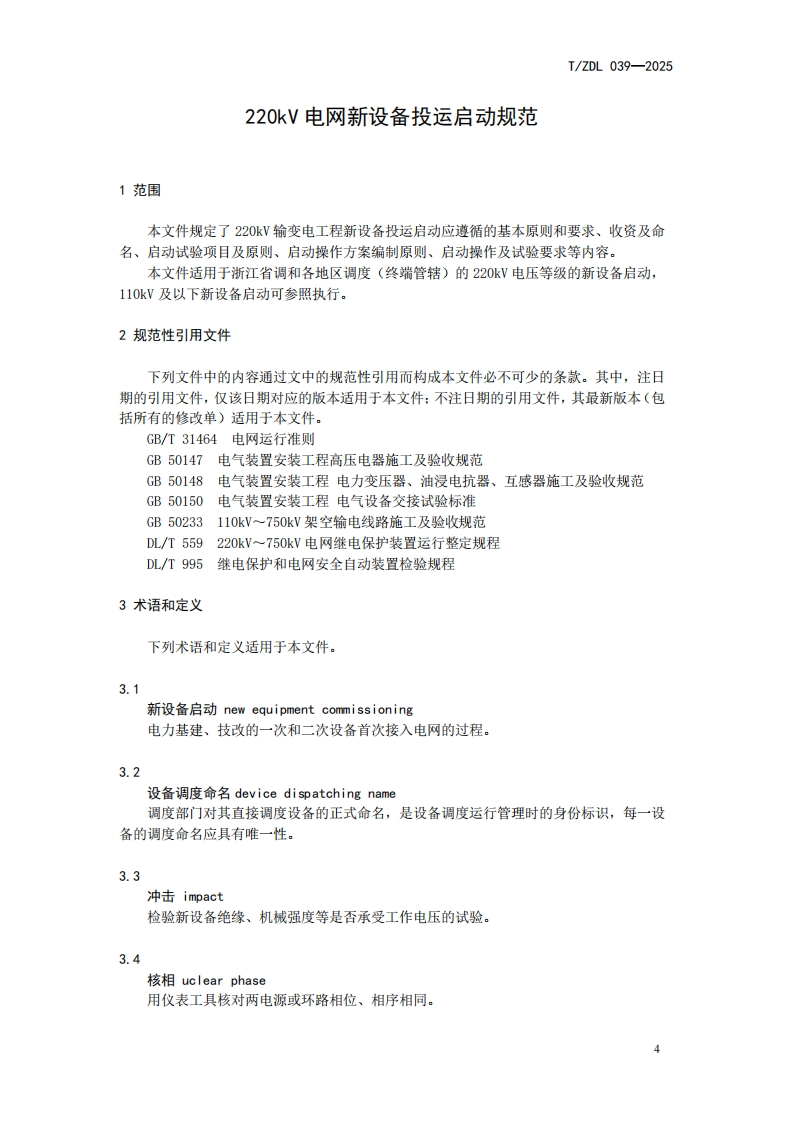 T/ZDL 039—2025

220kV 电网新设备投运启动规范

1 范围

本文件规定了 220kV 输变电工程新设备投运启动应遵循的基本原则和要求、收资及命名、启动试验项目及原则、启动操作方案编制原则、启动操作及试验要求等内容。

本文件适用于浙江省调和各地区调度（终端管辖）的 220kV 电压等级的新设备启动，110kV 及以下新设备启动可参照执行。

2 规范性引用文件

下列文件中的内容通过文中的规范性引用而构成本文件必不可少的条款。其中，注日期的引用文件，仅该日期对应的版本适用于本文件；不注日期的引用文件，其最新版本（包括所有的修改单）适用于本文件。

GB/T 31464 电网运行准则

GB 50147 电气装置安装工程高压电器施工及验收规范

GB 50148 电气装置安装工程 电力变压器、油浸电抗器、互感器施工及验收规范

GB 50150 电气装置安装工程 电气设备交接试验标准

GB 50233 110kV～750kV 架空输电线路施工及验收规范

DL/T 559 220kV～750kV 电网继电保护装置运行整定规程

DL/T 995 继电保护和电网安全自动装置检验规程

3 术语和定义

下列术语和定义适用于本文件。

3.1

新设备启动 new equipment commissioning

电力基建、技改的一次和二次设备首次接入电网的过程。

3.2

设备调度命名 device dispatching name

调度部门对其直接调度设备的正式命名，是设备调度运行管理时的身份标识，每一设备的调度命名应具有唯一性。

3.3

冲击 impact

检验新设备绝缘、机械强度等是否承受工作电压的试验。

3.4

核相 uclear phase

用仪表工具核对两电源或环路相位、相序相同。

4